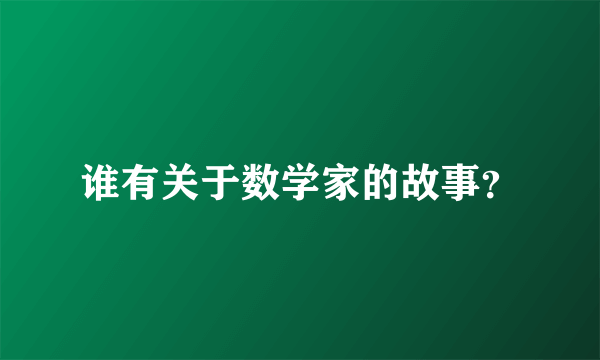 谁有关于数学家的故事?